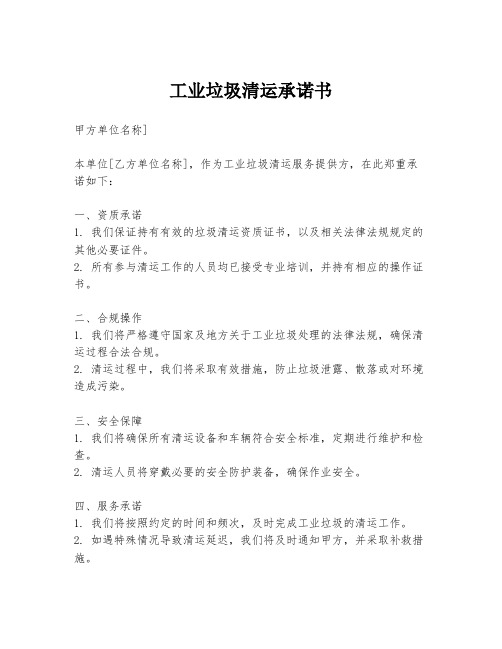 工业垃圾清运承诺书

甲方单位名称]

本单位[乙方单位名称]，作为工业垃圾清运服务提供方，在此郑重承诺如下：

一、资质承诺
1. 我们保证持有有效的垃圾清运资质证书，以及相关法律法规规定的其他必要证件。
2. 所有参与清运工作的人员均已接受专业培训，并持有相应的操作证书。

二、合规操作
1. 我们将严格遵守国家及地方关于工业垃圾处理的法律法规，确保清运过程合法合规。
2. 清运过程中，我们将采取有效措施，防止垃圾泄露、散落或对环境造成污染。

三、安全保障
1. 我们将确保所有清运设备和车辆符合安全标准，定期进行维护和检查。
2. 清运人员将穿戴必要的安全防护装备，确保作业安全。

四、服务承诺
1. 我们将按照约定的时间和频次，及时完成工业垃圾的清运工作。
2. 如遇特殊情况导致清运延迟，我们将及时通知甲方，并采取补救措施。